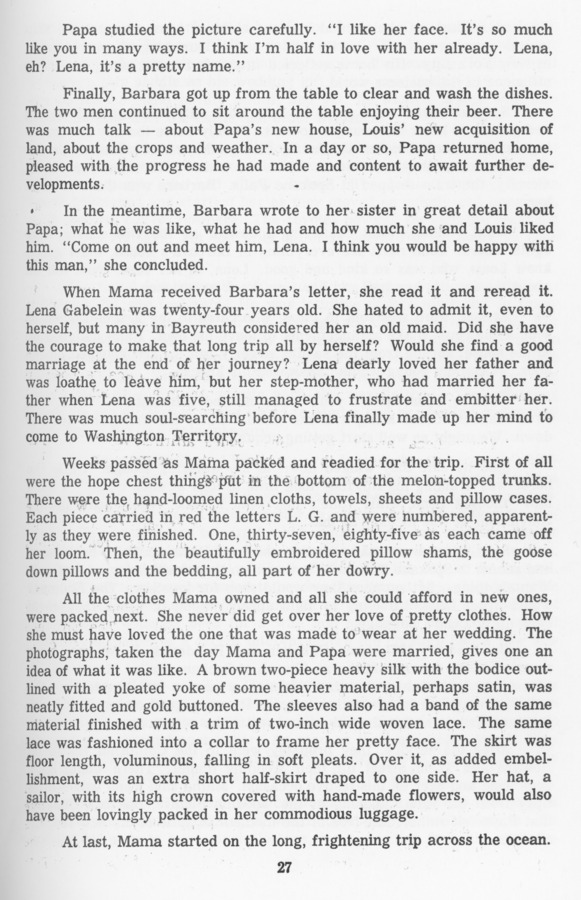 Papa studied the picture carefully. "I like her face. It's so much like you in many ways. I think I'm half in love with her already. Lena, eh? Lena, it's a pretty name."

Finally, Barbara got up from the table to clear and wash the dishes. The two men continued to sit around the table enjoying their beer. There was much talk — about Papa's new house, Louis' new acquisition of land, about the crops and weather. In a day or so, Papa returned home, pleased with the progress he had made and content to await further developments.

In the meantime, Barbara wrote to her sister in great detail about Papa; what he was like, what he had and how much she and Louis liked him. "Come on out and meet him, Lena. I think you would be happy with this man," she concluded.

When Mama received Barbara's letter, she read it and reread it. Lena Gabelein was twenty-four years old. She hated to admit it, even to herself, but many in Bayreuth considered her an old maid. Did she have the courage to make that long trip all by herself? Would she find a good marriage at the end of her journey? Lena dearly loved her father and was loathe to leave him, but her step-mother, who had married her father when Lena was five, still managed to frustrate and embitter her. There was much soul-searching before Lena finally made up her mind to come to Washington Territory.

Weeks passed as Mama packed and readied for the trip. First of all were the hope chest things put in the bottom of the melon-topped trunks. There were the hand-loomed linen cloths, towels, sheets and pillow cases. Each piece carried in red the letters L. G. and were numbered, apparently as they were finished. One, thirty-seven, eighty-five as each came off her loom. Then, the beautifully embroidered pillow shams, the goose down pillows and the bedding, all part of her dowry.

All the clothes Mama owned and all she could afford in new ones, were packed next. She never did get over her love of pretty clothes. How she must have loved the one that was made to wear at her wedding. The photographs, taken the day Mama and Papa were married, gives one an idea of what it was like. A brown two-piece heavy silk with the bodice outlined with a pleated yoke of some heavier material, perhaps satin, was neatly fitted and gold buttoned. The sleeves also had a band of the same material finished with a trim of two-inch wide woven lace. The same lace was fashioned into a collar to frame her pretty face. The skirt was floor length, voluminous, falling in soft pleats. Over it, as added embellishment, was an extra short half-skirt draped to one side. Her hat, a sailor, with its high crown covered with hand-made flowers, would also have been lovingly packed in her commodious luggage.

At last, Mama started on the long, frightening trip across the ocean.

27